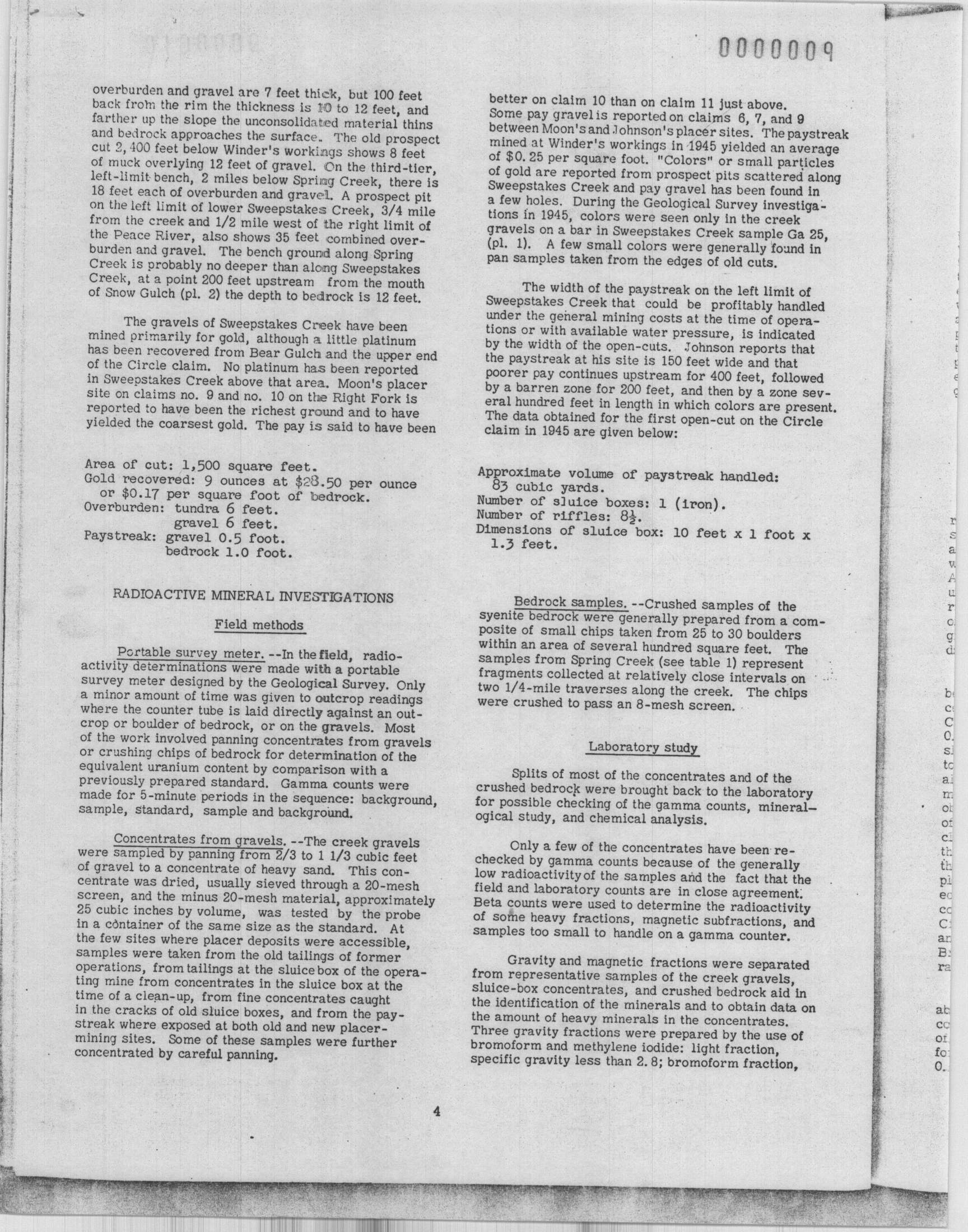 0000009

overburden and gravel are 7 feet thick, but 100 feet back from the rim the thickness is 10 to 12 feet, and farther up the slope the unconsolidated material thins and bedrock approaches the surface. The old prospect cut 2,400 feet below Winder's workings shows 8 feet of muck overlying 12 feet of gravel. On the third-tier, left-limit bench, 2 miles below Spring Creek, there is 18 feet each of overburden and gravel. A prospect pit on the left limit of lower Sweepstakes Creek, 3/4 mile from the creek and 1/2 mile west of the right limit of the Peace River, also shows 35 feet combined overburden and gravel. The bench ground along Spring Creek is probably no deeper than along Sweepstakes Creek, at a point 200 feet upstream from the mouth of Snow Gulch (pl. 2) the depth to bedrock is 12 feet.

The gravels of Sweepstakes Creek have been mined primarily for gold, although a little platinum has been recovered from Bear Gulch and the upper end of the Circle claim. No platinum has been reported in Sweepstakes Creek above that area. Moon's placer site on claims no. 9 and no. 10 on the Right Fork is reported to have been the richest ground and to have yielded the coarsest gold. The pay is said to have been

Area of cut: 1,500 square feet.
Gold recovered: 9 ounces at $28.50 per ounce or $0.17 per square foot of bedrock.
Overburden: tundra 6 feet.
gravel 6 feet.
Paystreak: gravel 0.5 foot.
bedrock 1.0 foot.

RADIOACTIVE MINERAL INVESTIGATIONS

Field methods

Portable survey meter. --In the field, radioactivity determinations were made with a portable survey meter designed by the Geological Survey. Only a minor amount of time was given to outcrop readings where the counter tube is laid directly against an outcrop or boulder of bedrock, or on the gravels. Most of the work involved panning concentrates from gravels or crushing chips of bedrock for determination of the equivalent uranium content by comparison with a previously prepared standard. Gamma counts were made for 5-minute periods in the sequence: background, sample, standard, sample and background.

Concentrates from gravels. --The creek gravels were sampled by panning from 2/3 to 1 1/3 cubic feet of gravel to a concentrate of heavy sand. This concentrate was dried, usually sieved through a 20-mesh screen, and the minus 20-mesh material, approximately 25 cubic inches by volume, was tested by the probe in a container of the same size as the standard. At the few sites where placer deposits were accessible, samples were taken from the old tailings of former operations, from tailings at the sluice box of the operating mine from concentrates in the sluice box at the time of a clean-up, from fine concentrates caught in the cracks of old sluice boxes, and from the paystreak where exposed at both old and new placer-mining sites. Some of these samples were further concentrated by careful panning.

better on claim 10 than on claim 11 just above. Some pay gravel is reported on claims 6, 7, and 9 between Moon's and Johnson's placer sites. The paystreak mined at Winder's workings in 1945 yielded an average of $0.25 per square foot. "Colors" or small particles of gold are reported from prospect pits scattered along Sweepstakes Creek and pay gravel has been found in a few holes. During the Geological Survey investigations in 1945, colors were seen only in the creek gravels on a bar in Sweepstakes Creek sample Ga 25, (pl. 1). A few small colors were generally found in pan samples taken from the edges of old cuts.

The width of the paystreak on the left limit of Sweepstakes Creek that could be profitably handled under the general mining costs at the time of operations or with available water pressure, is indicated by the width of the open-cuts. Johnson reports that the paystreak at his site is 150 feet wide and that poorer pay continues upstream for 400 feet, followed by a barren zone for 200 feet, and then by a zone several hundred feet in length in which colors are present. The data obtained for the first open-cut on the Circle claim in 1945 are given below:

Approximate volume of paystreak handled: 83 cubic yards.
Number of sluice boxes: 1 (iron).
Number of riffles: $8\frac{1}{2}$.
Dimensions of sluice box: 10 feet x 1 foot x 1.3 feet.

Bedrock samples. --Crushed samples of the syenite bedrock were generally prepared from a composite of small chips taken from 25 to 30 boulders within an area of several hundred square feet. The samples from Spring Creek (see table 1) represent fragments collected at relatively close intervals on two 1/4-mile traverses along the creek. The chips were crushed to pass an 8-mesh screen.

Laboratory study

Splits of most of the concentrates and of the crushed bedrock were brought back to the laboratory for possible checking of the gamma counts, mineralogical study, and chemical analysis.

Only a few of the concentrates have been rechecked by gamma counts because of the generally low radioactivity of the samples and the fact that the field and laboratory counts are in close agreement. Beta counts were used to determine the radioactivity of some heavy fractions, magnetic subfractions, and samples too small to handle on a gamma counter.

Gravity and magnetic fractions were separated from representative samples of the creek gravels, sluice-box concentrates, and crushed bedrock aid in the identification of the minerals and to obtain data on the amount of heavy minerals in the concentrates. Three gravity fractions were prepared by the use of bromoform and methylene iodide: light fraction, specific gravity less than 2.8; bromoform fraction,

4